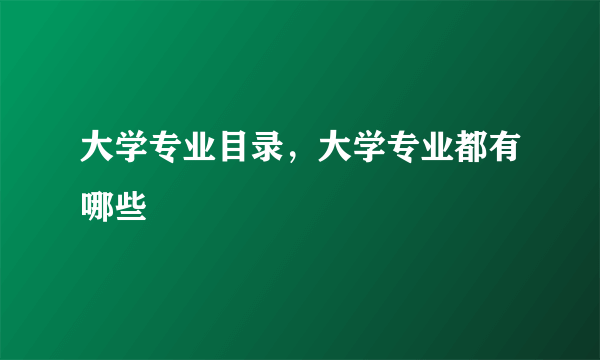 大学专业目录，大学专业都有哪些